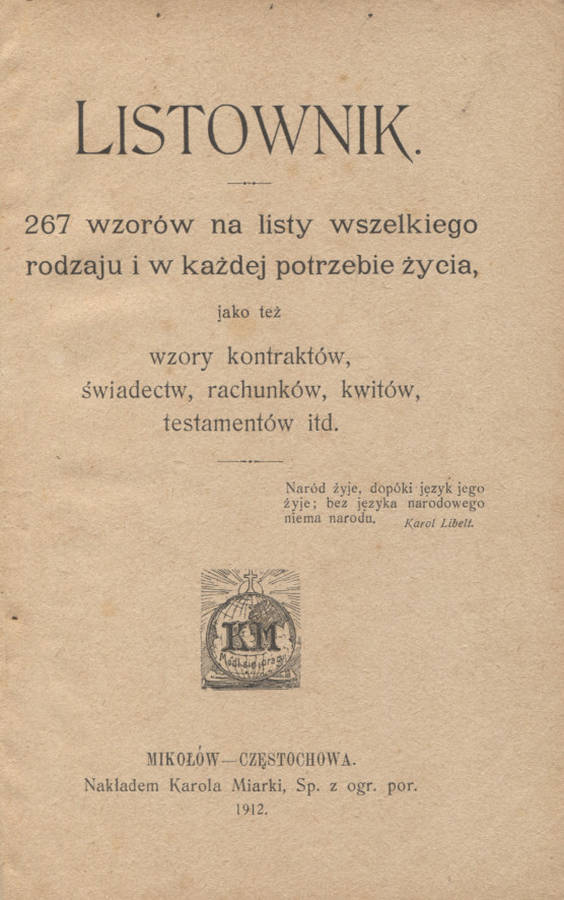 LISTOWNIK.

267 wzorów na listy wszelkiego rodzaju i w każdej potrzebie życia,

jako też

wzory kontraktów, świadectw, rachunków, kwitów, testamentów itd.

Naród żyje, dopóki język jego żyje; bez języka narodowego niema narodu. Karol Libelt.

KM

MIKOŁÓW—CZĘSTOCHOWA.
Nakładem Karola Miarki, Sp. z ogr. por.
1912.